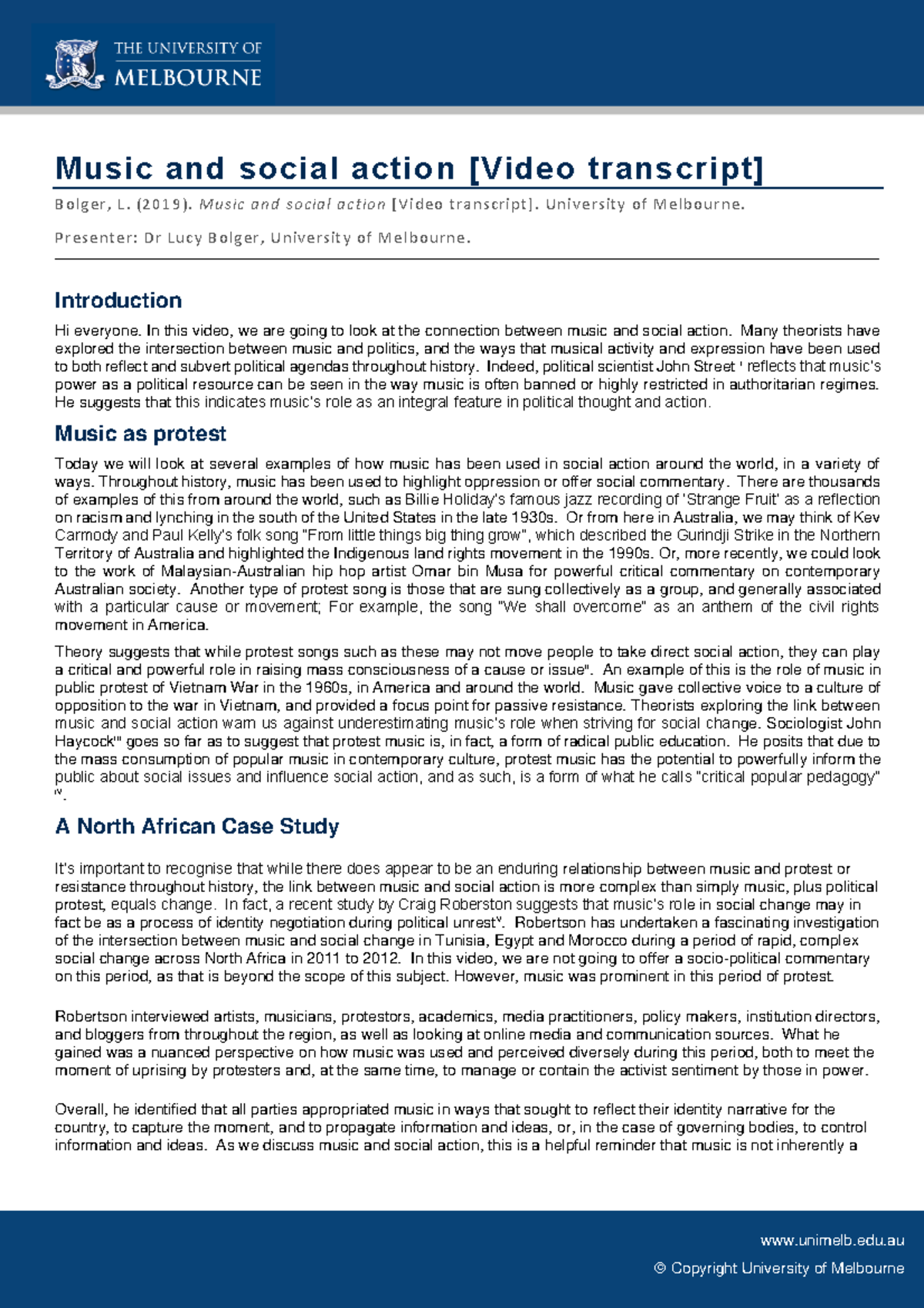 THE UNIVERSITY OF MELBOURNE

Music and social action [Video transcript]

Bolger, L. (2019). Music and social action [Video transcript]. University of Melbourne.

Presenter: Dr Lucy Bolger, University of Melbourne.

Introduction

Hi everyone. In this video, we are going to look at the connection between music and social action. Many theorists have explored the intersection between music and politics, and the ways that musical activity and expression have been used to both reflect and subvert political agendas throughout history. Indeed, political scientist John Street $^{i}$ reflects that music's power as a political resource can be seen in the way music is often banned or highly restricted in authoritarian regimes. He suggests that this indicates music's role as an integral feature in political thought and action.

Music as protest

Today we will look at several examples of how music has been used in social action around the world, in a variety of ways. Throughout history, music has been used to highlight oppression or offer social commentary. There are thousands of examples of this from around the world, such as Billie Holiday's famous jazz recording of 'Strange Fruit' as a reflection on racism and lynching in the south of the United States in the late 1930s. Or from here in Australia, we may think of Kev Carmody and Paul Kelly's folk song "From little things big thing grow", which described the Gurindji Strike in the Northern Territory of Australia and highlighted the Indigenous land rights movement in the 1990s. Or, more recently, we could look to the work of Malaysian-Australian hip hop artist Omar bin Musa for powerful critical commentary on contemporary Australian society. Another type of protest song is those that are sung collectively as a group, and generally associated with a particular cause or movement; For example, the song "We shall overcome" as an anthem of the civil rights movement in America.

Theory suggests that while protest songs such as these may not move people to take direct social action, they can play a critical and powerful role in raising mass consciousness of a cause or issue$^{ii}$. An example of this is the role of music in public protest of Vietnam War in the 1960s, in America and around the world. Music gave collective voice to a culture of opposition to the war in Vietnam, and provided a focus point for passive resistance. Theorists exploring the link between music and social action warn us against underestimating music's role when striving for social change. Sociologist John Haycock$^{iii}$ goes so far as to suggest that protest music is, in fact, a form of radical public education. He posits that due to the mass consumption of popular music in contemporary culture, protest music has the potential to powerfully inform the public about social issues and influence social action, and as such, is a form of what he calls "critical popular pedagogy" $^{iv}$.

A North African Case Study

It's important to recognise that while there does appear to be an enduring relationship between music and protest or resistance throughout history, the link between music and social action is more complex than simply music, plus political protest, equals change. In fact, a recent study by Craig Roberston suggests that music's role in social change may in fact be as a process of identity negotiation during political unrest$^{v}$. Robertson has undertaken a fascinating investigation of the intersection between music and social change in Tunisia, Egypt and Morocco during a period of rapid, complex social change across North Africa in 2011 to 2012. In this video, we are not going to offer a socio-political commentary on this period, as that is beyond the scope of this subject. However, music was prominent in this period of protest.

Robertson interviewed artists, musicians, protestors, academics, media practitioners, policy makers, institution directors, and bloggers from throughout the region, as well as looking at online media and communication sources. What he gained was a nuanced perspective on how music was used and perceived diversely during this period, both to meet the moment of uprising by protesters and, at the same time, to manage or contain the activist sentiment by those in power.

Overall, he identified that all parties appropriated music in ways that sought to reflect their identity narrative for the country, to capture the moment, and to propagate information and ideas, or, in the case of governing bodies, to control information and ideas. As we discuss music and social action, this is a helpful reminder that music is not inherently a

www.unimelb.edu.au
© Copyright University of Melbourne